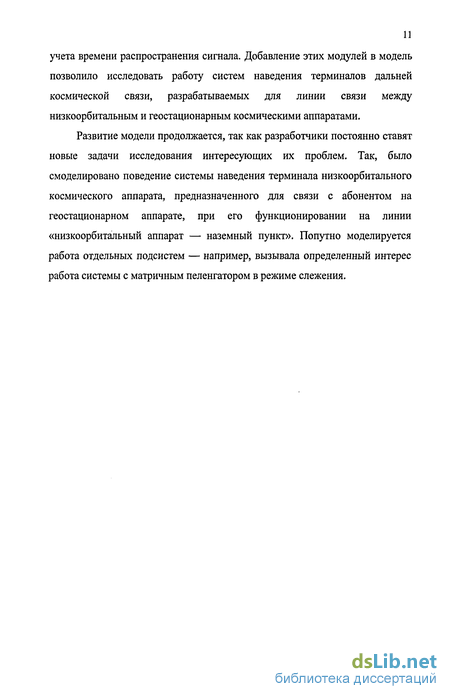 11

учета времени распространения сигнала. Добавление этих модулей в модель позволило исследовать работу систем наведения терминалов дальней космической связи, разрабатываемых для линии связи между низкоорбитальным и геостационарным космическими аппаратами.

Развитие модели продолжается, так как разработчики постоянно ставят новые задачи исследования интересующих их проблем. Так, было смоделировано поведение системы наведения терминала низкоорбитального космического аппарата, предназначенного для связи с абонентом на геостационарном аппарате, при его функционировании на линии «низкоорбитальный аппарат — наземный пункт». Попутно моделируется работа отдельных подсистем — например, вызывала определенный интерес работа системы с матричным пеленгатором в режиме слежения.

dsLib.net
библиотека диссертаций